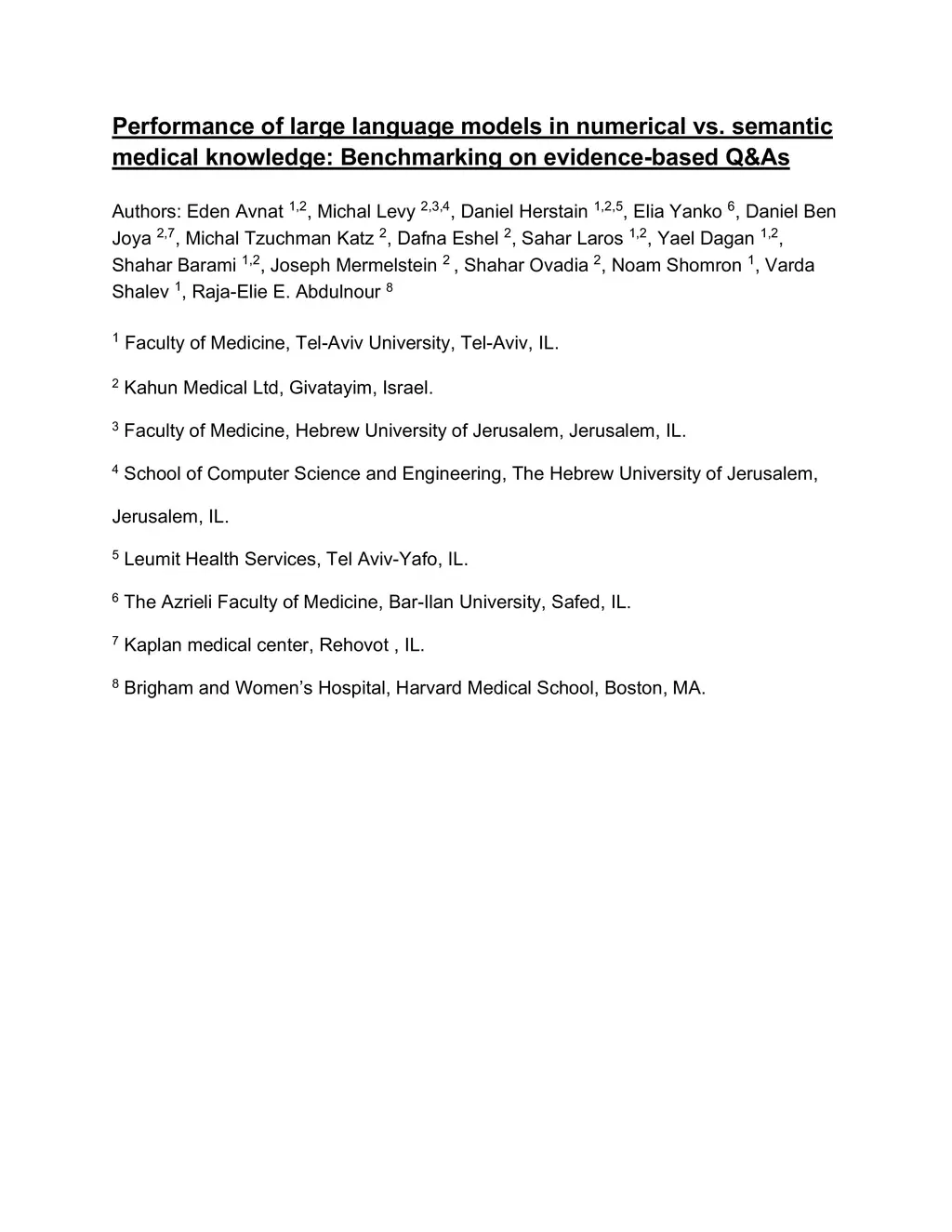 Performance of large language models in numerical vs. semantic medical knowledge: Benchmarking on evidence-based Q&As

Authors: Eden Avnat $^{1,2}$, Michal Levy $^{2,3,4}$, Daniel Herstain $^{1,2,5}$, Elia Yanko $^{6}$, Daniel Ben Joya $^{2,7}$, Michal Tzuchman Katz $^{2}$, Dafna Eshel $^{2}$, Sahar Laros $^{1,2}$, Yael Dagan $^{1,2}$, Shahar Barami $^{1,2}$, Joseph Mermelstein $^{2}$ , Shahar Ovadia $^{2}$, Noam Shomron $^{1}$, Varda Shalev $^{1}$, Raja-Elie E. Abdulnour $^{8}$

$^{1}$ Faculty of Medicine, Tel-Aviv University, Tel-Aviv, IL.

$^{2}$ Kahun Medical Ltd, Givatayim, Israel.

$^{3}$ Faculty of Medicine, Hebrew University of Jerusalem, Jerusalem, IL.

$^{4}$ School of Computer Science and Engineering, The Hebrew University of Jerusalem, Jerusalem, IL.

$^{5}$ Leumit Health Services, Tel Aviv-Yafo, IL.

$^{6}$ The Azrieli Faculty of Medicine, Bar-Ilan University, Safed, IL.

$^{7}$ Kaplan medical center, Rehovot , IL.

$^{8}$ Brigham and Women’s Hospital, Harvard Medical School, Boston, MA.